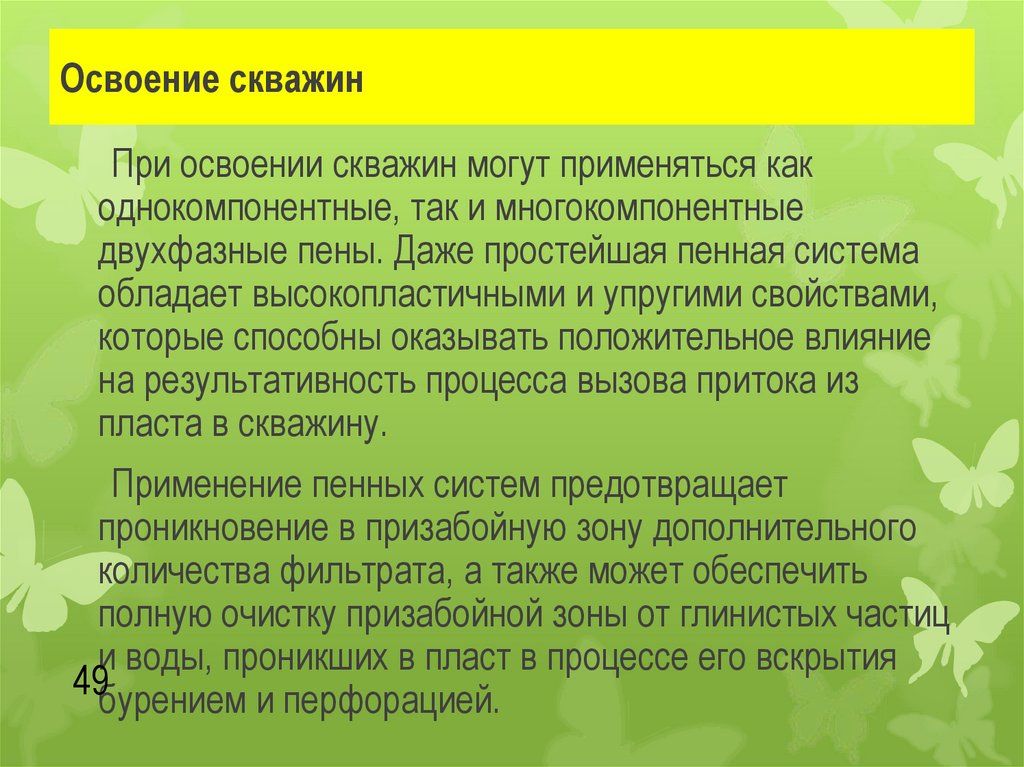 Освоение скважин

При освоении скважин могут применяться как однокомпонентные, так и многокомпонентные двухфазные пены. Даже простейшая пенная система обладает высокопластичными и упругими свойствами, которые способны оказывать положительное влияние на результативность процесса вызова притока из пласта в скважину.

Применение пенных систем предотвращает проникновение в призабойную зону дополнительного количества фильтрата, а также может обеспечить полную очистку призабойной зоны от глинистых частиц и воды, проникших в пласт в процессе его вскрытия бурением и перфорацией.

49